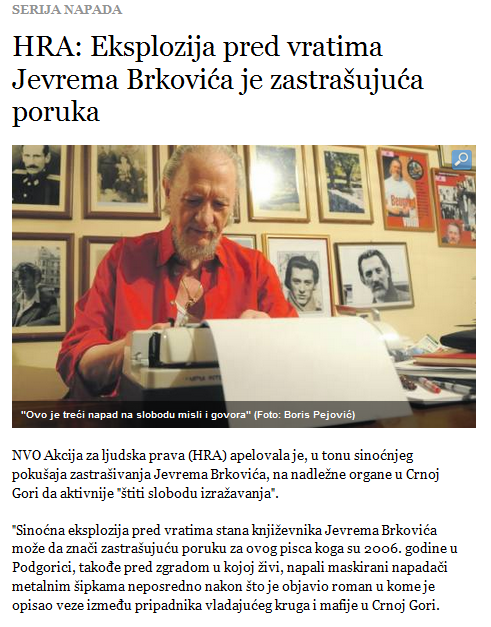 SERIJA NAPADA

HRA: Eksplozija pred vratima Jevrema Brkovića je zastrašujuća poruka

"Ovo je treći napad na slobodu misli i govora" (Foto: Boris Pejović)

NVO Akcija za ljudska prava (HRA) apelovala je, u tonu sinoćnjeg pokušaja zastrašivanja Jevrema Brkovića, na nadležne organe u Crnoj Gori da aktivnije "štiti slobodu izražavanja".

"Sinoćna eksplozija pred vratima stana književnika Jevrema Brkovića može da znači zastrašujuću poruku za ovog pisca koga su 2006. godine u Podgorici, takođe pred zgradom u kojoj živi, napali maskirani napadači metalnim šipkama neposredno nakon što je objavio roman u kome je opisao veze između pripadnika vladajućeg kruga i mafije u Crnoj Gori.